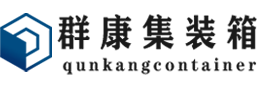 群康集装箱
qunkangcontainer